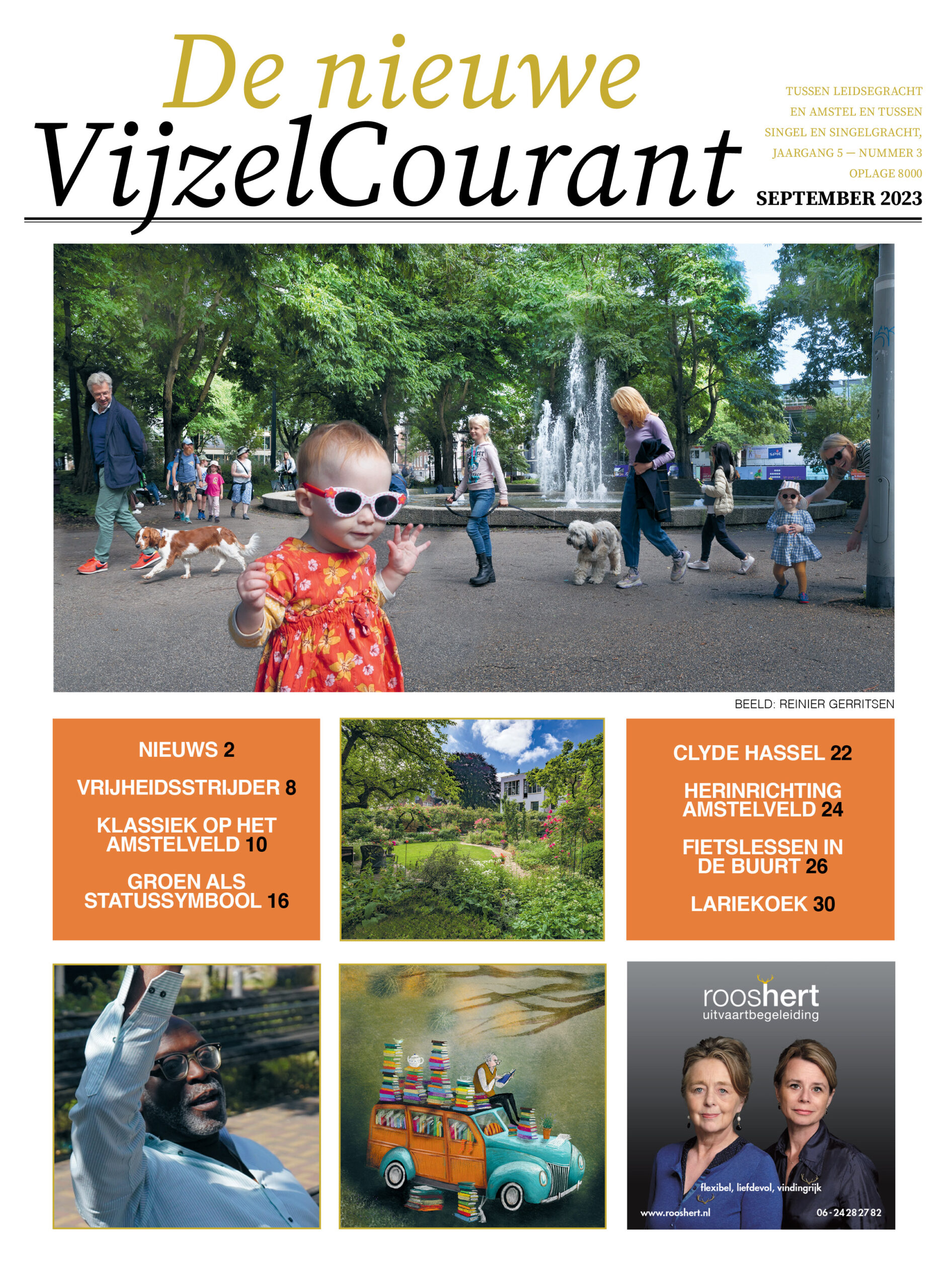 De nieuwe
VijzelCourant

TUSSEN LEIDSEGRACHT
EN AMSTEL EN TUSSEN
SINGEL EN SINGELGRACHT,
JAARGANG 5 — NUMMER 3
OPLAGE 8000
SEPTEMBER 2023

BEELD: REINIER GERRITSEN

NIEUWS 2
VRIJHEIDSSTRIJDER 8
KLASSIEK OP HET AMSTELVELD 10
GROEN ALS STATUSSYMBOOL 16

CLYDE HASSEL 22
HERINRICHTING AMSTELVELD 24
FIETSLESSEN IN DE BUURT 26
LARIEKOEK 30

rooshert
uitvaartbegeleiding
flexibel, liefdevol, vindingrijk
www.rooshert.nl
06-24282782